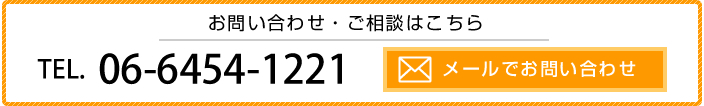 お問い合わせ・ご相談はこちら

TEL. 06-6454-1221

メールでお問い合わせ